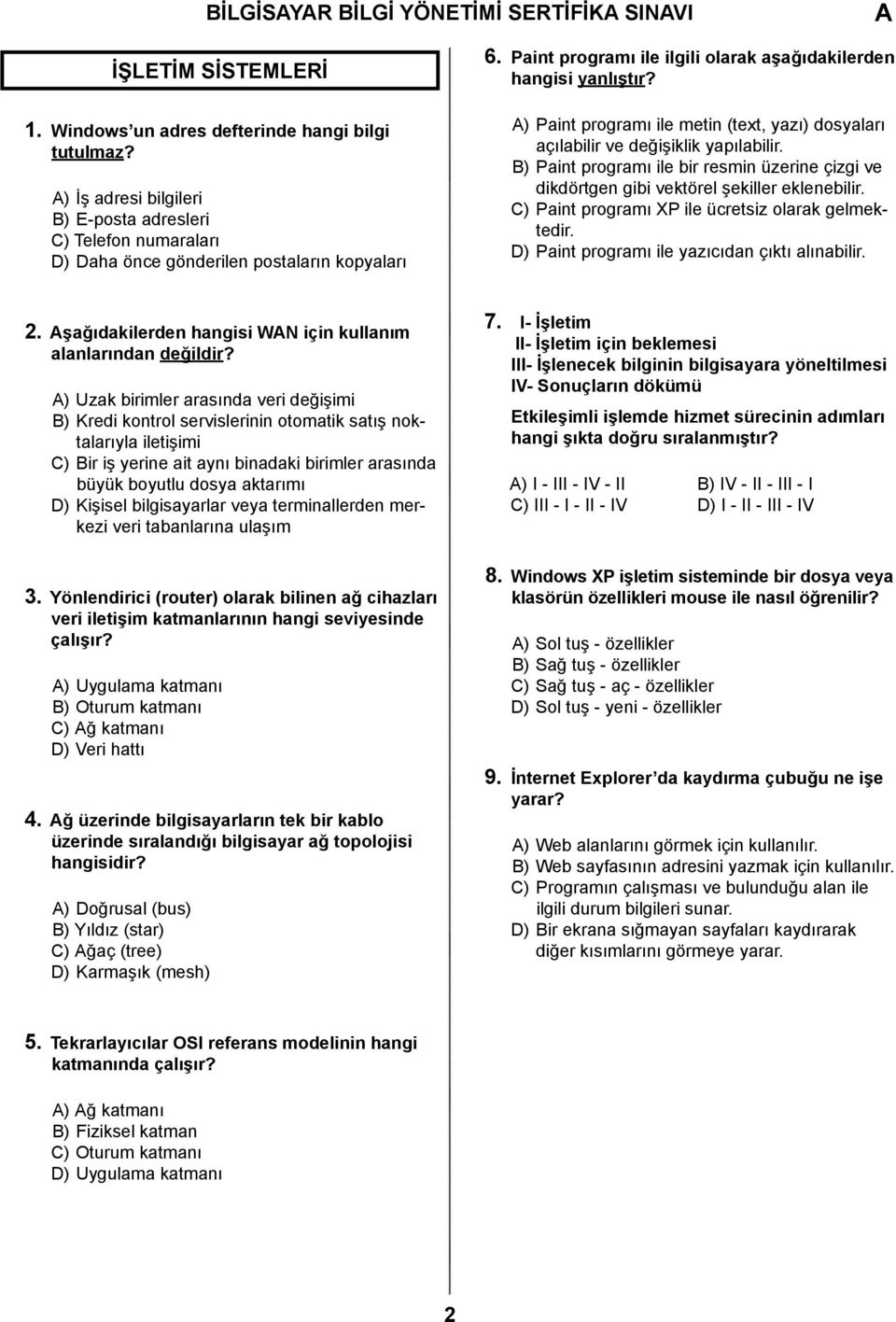 BİLGİSAYAR BİLGİ YÖNETİMİ SERTİFİKA SINAVI A

İŞLETİM SİSTEMLERİ

1. Windows'un adres defterinde hangi bilgi tutulmaz?

A) İş adresi bilgileri
B) E-posta adresleri
C) Telefon numaraları
D) Daha önce gönderilen postaların kopyaları

2. Aşağıdakilerden hangisi WAN için kullanım alanlarından değildir?

A) Uzak birimler arasında veri değişimi
B) Kredi kontrol servislerinin otomatik satış noktalarıyla iletişimi
C) Bir iş yerine ait aynı binadaki birimler arasında büyük boyutlu dosya aktarımı
D) Kişisel bilgisayarlar veya terminallerden merkezi veri tabanlarına ulaşım

3. Yönlendirici (router) olarak bilinen ağ cihazları veri iletişim katmanlarının hangi seviyesinde çalışır?

A) Uygulama katmanı
B) Oturum katmanı
C) Ağ katmanı
D) Veri hattı

4. Ağ üzerinde bilgisayarların tek bir kablo üzerinde sıralandığı bilgisayar ağ topolojisi hangisidir?

A) Doğrusal (bus)
B) Yıldız (star)
C) Ağaç (tree)
D) Karmaşık (mesh)

5. Tekrarlayıcılar OSI referans modelinin hangi katmanında çalışır?

A) Ağ katmanı
B) Fiziksel katman
C) Oturum katmanı
D) Uygulama katmanı

6. Paint programı ile ilgili olarak aşağıdakilerden hangisi yanlıştır?

A) Paint programı ile metin (text, yazı) dosyaları açılabilir ve değişiklik yapılabilir.
B) Paint programı ile bir resmin üzerine çizgi ve dikdörtgen gibi vektörel şekiller eklenebilir.
C) Paint programı XP ile ücretsiz olarak gelmektedir.
D) Paint programı ile yazıcıdan çıktı alınabilir.

7. I- İşletim
II- İşletim için beklemesi
III- İşlenecek bilginin bilgisayara yöneltilmesi
IV- Sonuçların dökümü

Etkileşimli işlemde hizmet sürecinin adımları hangi şıkta doğru sıralanmıştır?

A) I - III - IV - II
B) IV - II - III - I
C) III - I - II - IV
D) I - II - III - IV

8. Windows XP işletim sisteminde bir dosya veya klasörün özellikleri mouse ile nasıl öğrenilir?

A) Sol tuş - özellikler
B) Sağ tuş - özellikler
C) Sağ tuş - aç - özellikler
D) Sol tuş - yeni - özellikler

9. İnternet Explorer'da kaydırma çubuğu ne işe yarar?

A) Web alanlarını görmek için kullanılır.
B) Web sayfasının adresini yazmak için kullanılır.
C) Programın çalışması ve bulunduğu alan ile ilgili durum bilgileri sunar.
D) Bir ekrana sığmayan sayfaları kaydırarak diğer kısımlarını görmeye yarar.

2